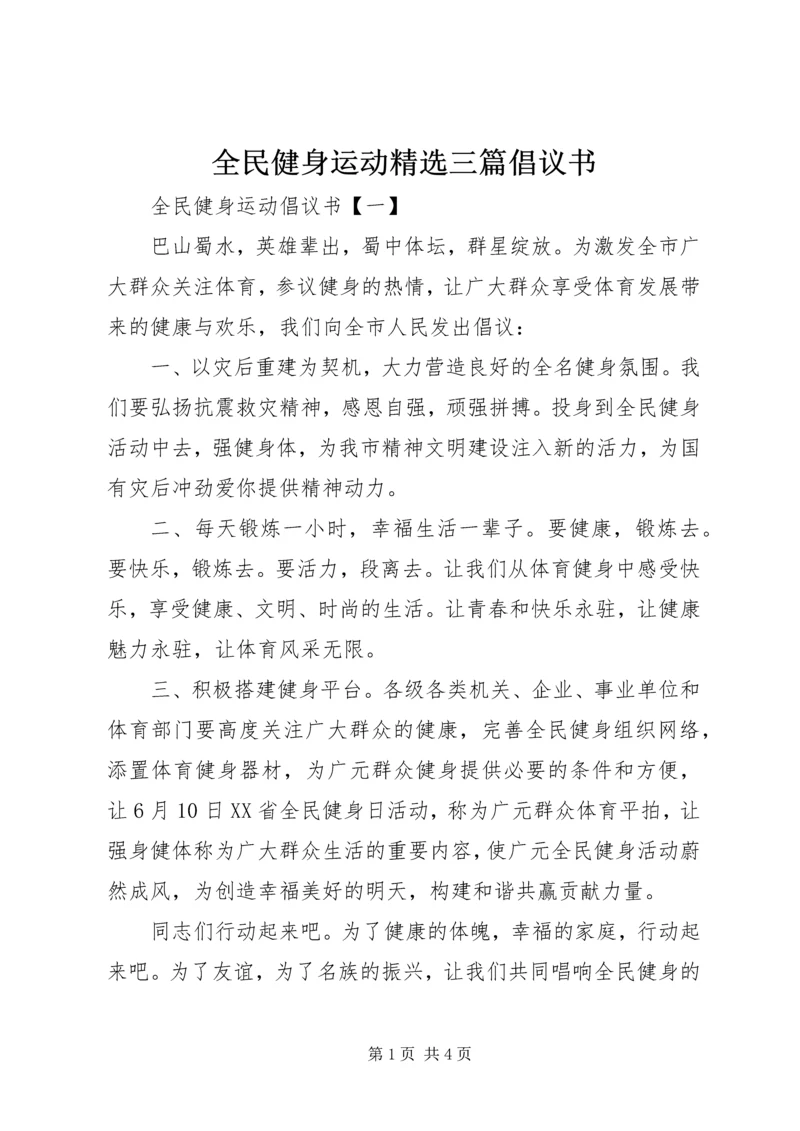 全民健身运动精选三篇倡议书

全民健身运动倡议书【一】

巴山蜀水，英雄辈出，蜀中体坛，群星绽放。为激发全市广大群众关注体育，参议健身的热情，让广大群众享受体育发展带来的健康与欢乐，我们向全市人民发出倡议：

一、以灾后重建为契机，大力营造良好的全名健身氛围。我们要弘扬抗震救灾精神，感恩自强，顽强拼搏。投身到全民健身活动中去，强健身体，为我市精神文明建设注入新的活力，为国有灾后冲劲爱你提供精神动力。

二、每天锻炼一小时，幸福生活一辈子。要健康，锻炼去。要快乐，锻炼去。要活力，段离去。让我们从体育健身中感受快乐，享受健康、文明、时尚的生活。让青春和快乐永驻，让健康魅力永驻，让体育风采无限。

三、积极搭建健身平台。各级各类机关、企业、事业单位和体育部门要高度关注广大群众的健康，完善全民健身组织网络，添置体育健身器材，为广元群众健身提供必要的条件和方便，让6月10日XX省全民健身日活动，称为广元群众体育平拍，让强身健体称为广大群众生活的重要内容，使广元全民健身活动蔚然成风，为创造幸福美好的明天，构建和谐共赢贡献力量。

同志们行动起来吧。为了健康的体魄，幸福的家庭，行动起来吧。为了友谊，为了名族的振兴，让我们共同唱响全民健身的

第1页 共4页